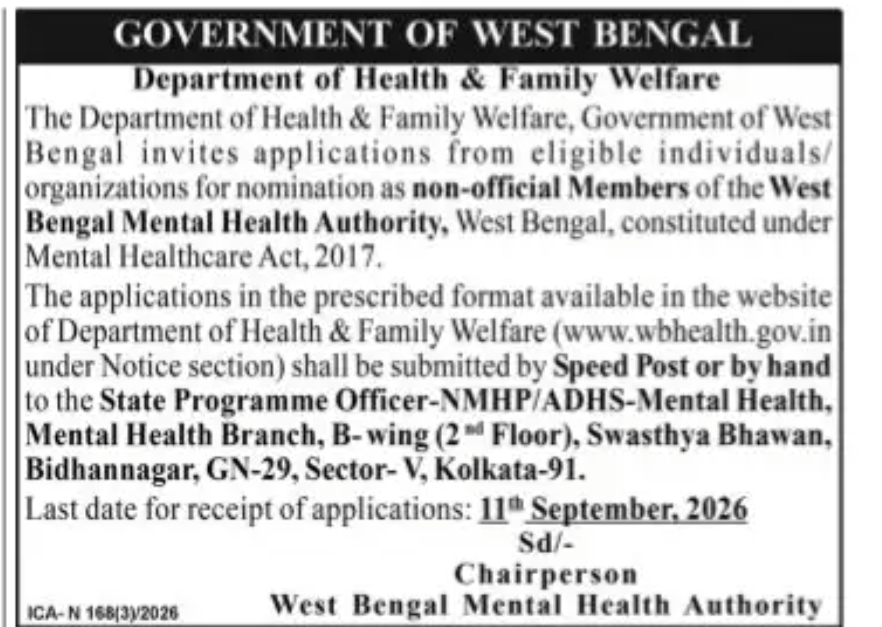 GOVERNMENT OF WEST BENGAL

Department of Health & Family Welfare

The Department of Health & Family Welfare, Government of West Bengal invites applications from eligible individuals/ organizations for nomination as non-official Members of the West Bengal Mental Health Authority, West Bengal, constituted under Mental Healthcare Act, 2017.

The applications in the prescribed format available in the website of Department of Health & Family Welfare (www.wbhealth.gov.in under Notice section) shall be submitted by Speed Post or by hand to the State Programme Officer-NMHP/ADHS-Mental Health, Mental Health Branch, B- wing (2$^{nd}$ Floor), Swasthya Bhawan, Bidhannagar, GN-29, Sector- V, Kolkata-91.

Last date for receipt of applications: 11$^{th}$ September, 2026

Sd/-
Chairperson
West Bengal Mental Health Authority

ICA- N 168(3)/2026